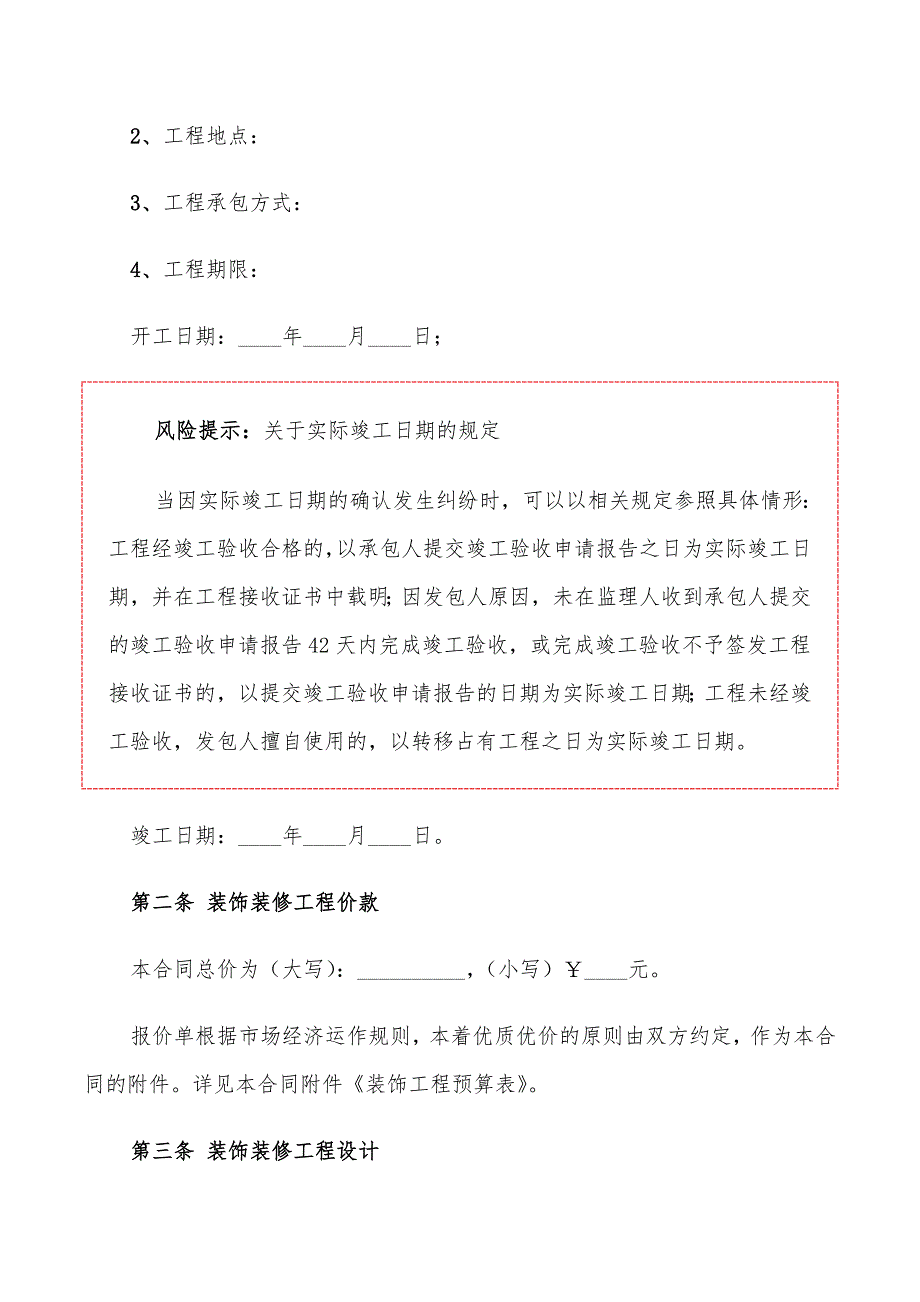 2、工程地点：

3、工程承包方式：

4、工程期限：

开工日期：____年____月____日；

风险提示：关于实际竣工日期的规定

当因实际竣工日期的确认发生纠纷时，可以以相关规定参照具体情形：工程经竣工验收合格的，以承包人提交竣工验收申请报告之日为实际竣工日期，并在工程接收证书中载明；因发包人原因，未在监理人收到承包人提交的竣工验收申请报告42天内完成竣工验收，或完成竣工验收不予签发工程接收证书的，以提交竣工验收申请报告的日期为实际竣工日期；工程未经竣工验收，发包人擅自使用的，以转移占有工程之日为实际竣工日期。

竣工日期：____年____月____日。

第二条 装饰装修工程价款

本合同总价为（大写）：__________，（小写）￥____元。

报价单根据市场经济运作规则，本着优质优价的原则由双方约定，作为本合同的附件。详见本合同附件《装饰工程预算表》。

第三条 装饰装修工程设计